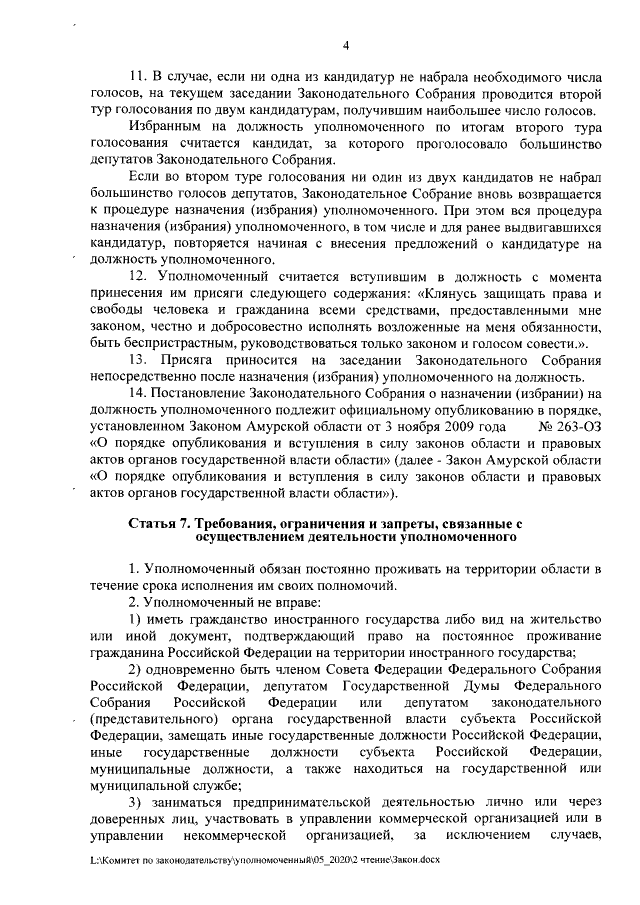 4

11. В случае, если ни одна из кандидатур не набрала необходимого числа голосов, на текущем заседании Законодательного Собрания проводится второй тур голосования по двум кандидатурам, получившим наибольшее число голосов.

Избранным на должность уполномоченного по итогам второго тура голосования считается кандидат, за которого проголосовало большинство депутатов Законодательного Собрания.

Если во втором туре голосования ни один из двух кандидатов не набрал большинство голосов депутатов, Законодательное Собрание вновь возвращается к процедуре назначения (избрания) уполномоченного. При этом вся процедура назначения (избрания) уполномоченного, в том числе и для ранее выдвигавшихся кандидатур, повторяется начиная с внесения предложений о кандидатуре на должность уполномоченного.

12. Уполномоченный считается вступившим в должность с момента принесения им присяги следующего содержания: «Клянусь защищать права и свободы человека и гражданина всеми средствами, предоставленными мне законом, честно и добросовестно исполнять возложенные на меня обязанности, быть беспристрастным, руководствоваться только законом и голосом совести.».

13. Присяга приносится на заседании Законодательного Собрания непосредственно после назначения (избрания) уполномоченного на должность.

14. Постановление Законодательного Собрания о назначении (избрании) на должность уполномоченного подлежит официальному опубликованию в порядке, установленном Законом Амурской области от 3 ноября 2009 года № 263-ОЗ «О порядке опубликования и вступления в силу законов области и правовых актов органов государственной власти области» (далее - Закон Амурской области «О порядке опубликования и вступления в силу законов области и правовых актов органов государственной власти области»).

Статья 7. Требования, ограничения и запреты, связанные с осуществлением деятельности уполномоченного

1. Уполномоченный обязан постоянно проживать на территории области в течение срока исполнения им своих полномочий.

2. Уполномоченный не вправе:

1) иметь гражданство иностранного государства либо вид на жительство или иной документ, подтверждающий право на постоянное проживание гражданина Российской Федерации на территории иностранного государства;

2) одновременно быть членом Совета Федерации Федерального Собрания Российской Федерации, депутатом Государственной Думы Федерального Собрания Российской Федерации или депутатом законодательного (представительного) органа государственной власти субъекта Российской Федерации, замещать иные государственные должности Российской Федерации, иные государственные должности субъекта Российской Федерации, муниципальные должности, а также находиться на государственной или муниципальной службе;

3) заниматься предпринимательской деятельностью лично или через доверенных лиц, участвовать в управлении коммерческой организацией или в управлении некоммерческой организацией, за исключением случаев,

L:\Комитет по законодательству\уполномоченный\05_2020\2 чтение\Закон.docx